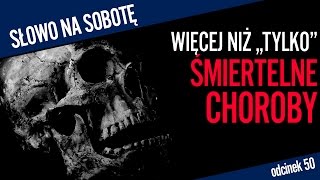 SŁOWO NA SOBOTĘ

WIĘCEJ NIŻ „TYLKO”
ŚMIERTELNE CHOROBY

odcinek 50